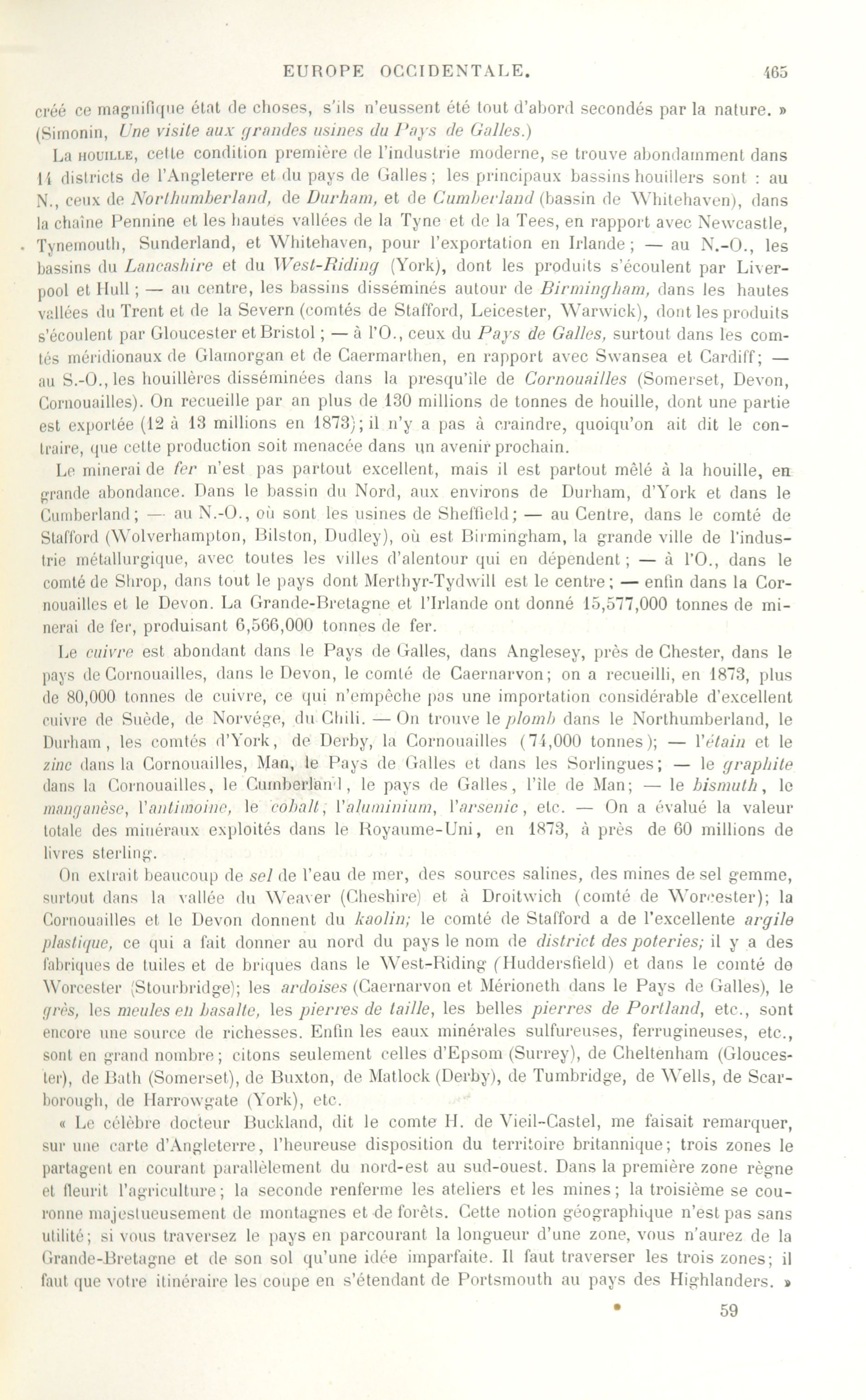 EUROPE OCCIDENTALE. 465

créé ce magnifique état de choses, s'ils n'eussent été tout d'abord secondés par la nature. » (Simonin, Une visite aux grandes usines du Pays de Galles.)

La HOUILLE, cette condition première de l'industrie moderne, se trouve abondamment dans 14 districts de l'Angleterre et du pays de Galles; les principaux bassins houillers sont : au N., ceux de Northumberland, de Durham, et de Cumberland (bassin de Whitehaven), dans la chaîne Pennine et les hautes vallées de la Tyne et de la Tees, en rapport avec Newcastle, Tynemouth, Sunderland, et Whitehaven, pour l'exportation en Irlande; — au N.-O., les bassins du Lancashire et du West-Riding (York), dont les produits s'écoulent par Liverpool et Hull; — au centre, les bassins disséminés autour de Birmingham, dans les hautes vallées du Trent et de la Severn (comtés de Stafford, Leicester, Warwick), dont les produits s'écoulent par Gloucester et Bristol; — à l'O., ceux du Pays de Galles, surtout dans les comtés méridionaux de Glamorgan et de Caermarthen, en rapport avec Swansea et Cardiff; — au S.-O., les houillères disséminées dans la presqu'île de Cornouailles (Somerset, Devon, Cornouailles). On recueille par an plus de 130 millions de tonnes de houille, dont une partie est exportée (12 à 13 millions en 1873); il n'y a pas à craindre, quoiqu'on ait dit le contraire, que cette production soit menacée dans un avenir prochain.

Le minerai de fer n'est pas partout excellent, mais il est partout mêlé à la houille, en grande abondance. Dans le bassin du Nord, aux environs de Durham, d'York et dans le Cumberland; — au N.-O., où sont les usines de Sheffield; — au Centre, dans le comté de Stafford (Wolverhampton, Bilston, Dudley), où est Birmingham, la grande ville de l'industrie métallurgique, avec toutes les villes d'alentour qui en dépendent; — à l'O., dans le comté de Shrop, dans tout le pays dont Merthyr-Tydwill est le centre; — enfin dans la Cornouailles et le Devon. La Grande-Bretagne et l'Irlande ont donné 15,577,000 tonnes de minerai de fer, produisant 6,566,000 tonnes de fer.

Le cuivre est abondant dans le Pays de Galles, dans Anglesey, près de Chester, dans le pays de Cornouailles, dans le Devon, le comté de Caernarvon; on a recueilli, en 1873, plus de 80,000 tonnes de cuivre, ce qui n'empêche pas une importation considérable d'excellent cuivre de Suède, de Norvége, du Chili. — On trouve le plomb dans le Northumberland, le Durham, les comtés d'York, de Derby, la Cornouailles (74,000 tonnes); — l'étain et le zinc dans la Cornouailles, Man, le Pays de Galles et dans les Sorlingues; — le graphite dans la Cornouailles, le Cumberland, le pays de Galles, l'île de Man; — le bismuth, le manganèse, l'antimoine, le cobalt, l'aluminium, l'arsenic, etc. — On a évalué la valeur totale des minéraux exploités dans le Royaume-Uni, en 1873, à près de 60 millions de livres sterling.

On extrait beaucoup de sel de l'eau de mer, des sources salines, des mines de sel gemme, surtout dans la vallée du Weaver (Cheshire) et à Droitwich (comté de Worcester); la Cornouailles et le Devon donnent du kaolin; le comté de Stafford a de l'excellente argile plastique, ce qui a fait donner au nord du pays le nom de district des poteries; il y a des fabriques de tuiles et de briques dans le West-Riding (Huddersfield) et dans le comté de Worcester (Stourbridge); les ardoises (Caernarvon et Mérioneth dans le Pays de Galles), le grès, les meules en basalte, les pierres de taille, les belles pierres de Portland, etc., sont encore une source de richesses. Enfin les eaux minérales sulfureuses, ferrugineuses, etc., sont en grand nombre; citons seulement celles d'Epsom (Surrey), de Cheltenham (Gloucester), de Bath (Somerset), de Buxton, de Matlock (Derby), de Tumbridge, de Wells, de Scarborough, de Harrowgate (York), etc.

« Le célèbre docteur Buckland, dit le comte H. de Vieil-Castel, me faisait remarquer, sur une carte d'Angleterre, l'heureuse disposition du territoire britannique; trois zones le partagent en courant parallèlement du nord-est au sud-ouest. Dans la première zone règne et fleurit l'agriculture; la seconde renferme les ateliers et les mines; la troisième se couronne majestueusement de montagnes et de forêts. Cette notion géographique n'est pas sans utilité; si vous traversez le pays en parcourant la longueur d'une zone, vous n'aurez de la Grande-Bretagne et de son sol qu'une idée imparfaite. Il faut traverser les trois zones; il faut que votre itinéraire les coupe en s'étendant de Portsmouth au pays des Highlanders. »

59